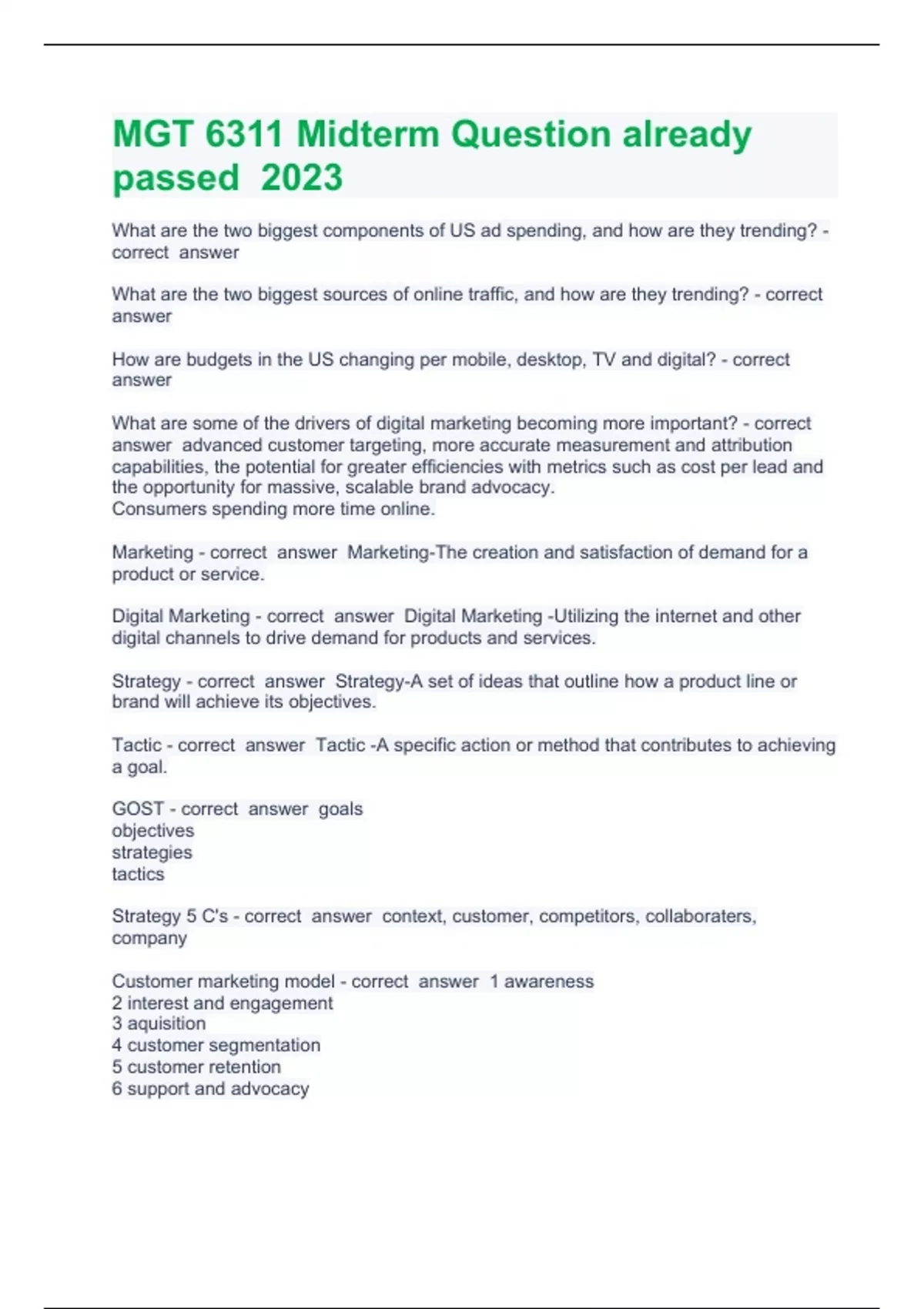 MGT 6311 Midterm Question already passed 2023

What are the two biggest components of US ad spending, and how are they trending? - correct answer

What are the two biggest sources of online traffic, and how are they trending? - correct answer

How are budgets in the US changing per mobile, desktop, TV and digital? - correct answer

What are some of the drivers of digital marketing becoming more important? - correct answer advanced customer targeting, more accurate measurement and attribution capabilities, the potential for greater efficiencies with metrics such as cost per lead and the opportunity for massive, scalable brand advocacy.
Consumers spending more time online.

Marketing - correct answer Marketing-The creation and satisfaction of demand for a product or service.

Digital Marketing - correct answer Digital Marketing -Utilizing the internet and other digital channels to drive demand for products and services.

Strategy - correct answer Strategy-A set of ideas that outline how a product line or brand will achieve its objectives.

Tactic - correct answer Tactic -A specific action or method that contributes to achieving a goal.

GOST - correct answer goals
objectives
strategies
tactics

Strategy 5 C's - correct answer context, customer, competitors, collaboraters, company

Customer marketing model - correct answer 1 awareness
2 interest and engagement
3 aquisition
4 customer segmentation
5 customer retention
6 support and advocacy